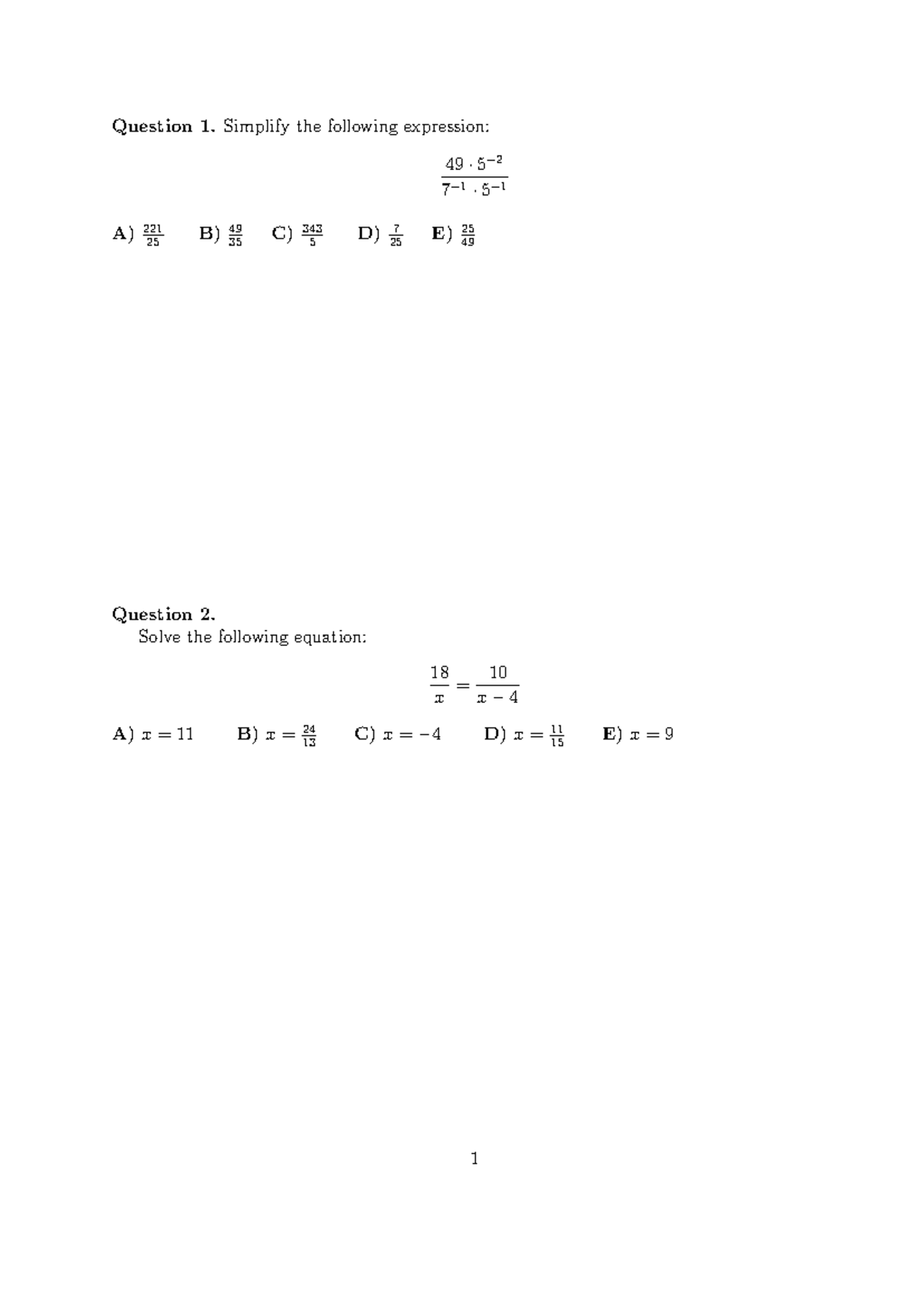 **Question 1.** Simplify the following expression:

$$\frac{49 \cdot 5^{-2}}{7^{-1} \cdot 5^{-1}}$$

**A)** $\frac{221}{25}$ **B)** $\frac{49}{35}$ **C)** $\frac{343}{5}$ **D)** $\frac{7}{25}$ **E)** $\frac{25}{49}$

**Question 2.**
Solve the following equation:

$$\frac{18}{x} = \frac{10}{x-4}$$

**A)** $x = 11$ **B)** $x = \frac{24}{13}$ **C)** $x = -4$ **D)** $x = \frac{11}{15}$ **E)** $x = 9$

1